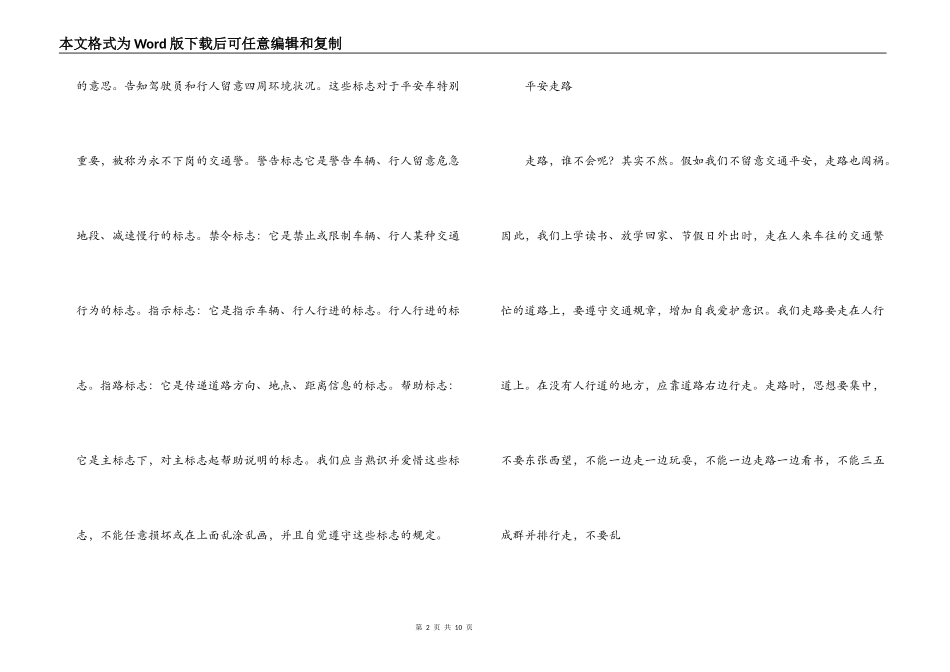 本文格式为Word版下载后可任意编辑和复制

的意思。告知驾驶员和行人留意四周环境状况。这些标志对于平安车特别重要，被称为永不下岗的交通警。警告标志它是警告车辆、行人留意危急地段、减速慢行的标志。禁令标志：它是禁止或限制车辆、行人某种交通行为的标志。指示标志：它是指示车辆、行人行进的标志。行人行进的标志。指路标志：它是传递道路方向、地点、距离信息的标志。帮助标志：它是主标志下，对主标志起帮助说明的标志。我们应当熟识并爱惜这些标志，不能任意损坏或在上面乱涂乱画，并且自觉遵守这些标志的规定。

平安走路

走路，谁不会呢？其实不然。假如我们不留意交通平安，走路也闯祸。因此，我们上学读书、放学回家、节假日外出时，走在人来车往的交通繁忙的道路上，要遵守交通规章，增加自我爱护意识。我们走路要走在人行道上。在没有人行道的地方，应靠道路右边行走。走路时，思想要集中，不要东张西望，不能一边走一边玩耍，不能一边走路一边看书，不能三五成群并排行走，不要乱

第 2 页 共 10 页